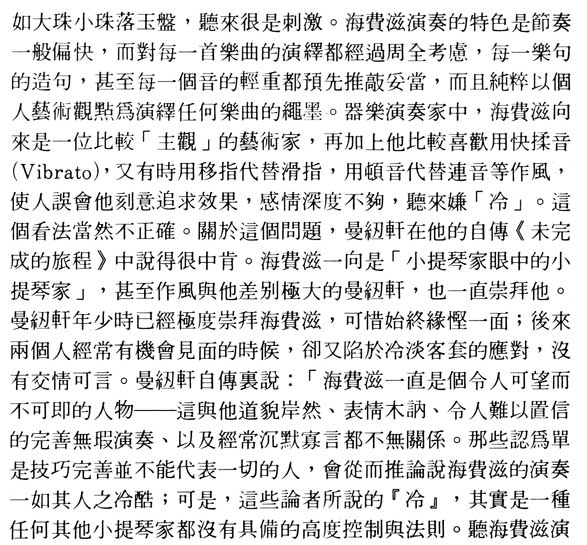 如大珠小珠落玉盤，聽來很是刺激。海費滋演奏的特色是節奏一般偏快，而對每一首樂曲的演繹都經過周全考慮，每一樂句的造句，甚至每一個音的輕重都預先推敲妥當，而且純粹以個人藝術觀點爲演繹任何樂曲的繩墨。器樂演奏家中，海費滋向來是一位比較「主觀」的藝術家，再加上他比較喜歡用快揉音(Vibrato)，又有時用移指代替滑指，用頓音代替連音等作風，使人誤會他刻意追求效果，感情深度不夠，聽來嫌「冷」。這個看法當然不正確。關於這個問題，曼紐軒在他的自傳《未完成的旅程》中說得很中肯。海費滋一向是「小提琴家眼中的小提琴家」，甚至作風與他差別極大的曼紐軒，也一直崇拜他。曼紐軒年少時已經極度崇拜海費滋，可惜始終緣慳一面；後來兩個人經常有機會見面的時候，卻又陷於冷淡客套的應對，沒有交情可言。曼紐軒自傳裏說：「海費滋一直是個令人可望而不可即的人物——這與他道貌岸然、表情木訥、令人難以置信的完善無瑕演奏、以及經常沉默寡言都不無關係。那些認爲單是技巧完善並不能代表一切的人，會從而推論說海費滋的演奏一如其人之冷酷；可是，這些論者所說的『冷』，其實是一種任何其他小提琴家都沒有具備的高度控制與法則。聽海費滋演